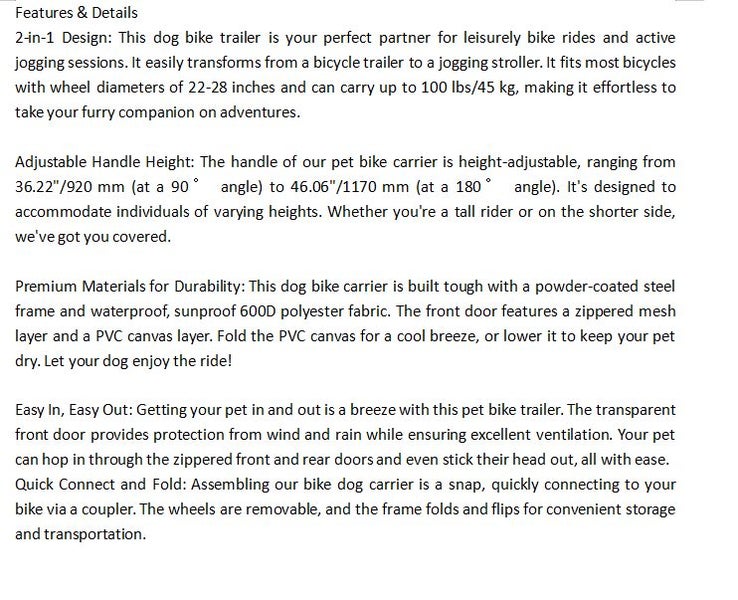 Features & Details

2-in-1 Design: This dog bike trailer is your perfect partner for leisurely bike rides and active jogging sessions. It easily transforms from a bicycle trailer to a jogging stroller. It fits most bicycles with wheel diameters of 22-28 inches and can carry up to 100 lbs/45 kg, making it effortless to take your furry companion on adventures.

Adjustable Handle Height: The handle of our pet bike carrier is height-adjustable, ranging from 36.22"/920 mm (at a 90° angle) to 46.06"/1170 mm (at a 180° angle). It's designed to accommodate individuals of varying heights. Whether you're a tall rider or on the shorter side, we've got you covered.

Premium Materials for Durability: This dog bike carrier is built tough with a powder-coated steel frame and waterproof, sunproof 600D polyester fabric. The front door features a zippered mesh layer and a PVC canvas layer. Fold the PVC canvas for a cool breeze, or lower it to keep your pet dry. Let your dog enjoy the ride!

Easy In, Easy Out: Getting your pet in and out is a breeze with this pet bike trailer. The transparent front door provides protection from wind and rain while ensuring excellent ventilation. Your pet can hop in through the zippered front and rear doors and even stick their head out, all with ease.
Quick Connect and Fold: Assembling our bike dog carrier is a snap, quickly connecting to your bike via a coupler. The wheels are removable, and the frame folds and flips for convenient storage and transportation.